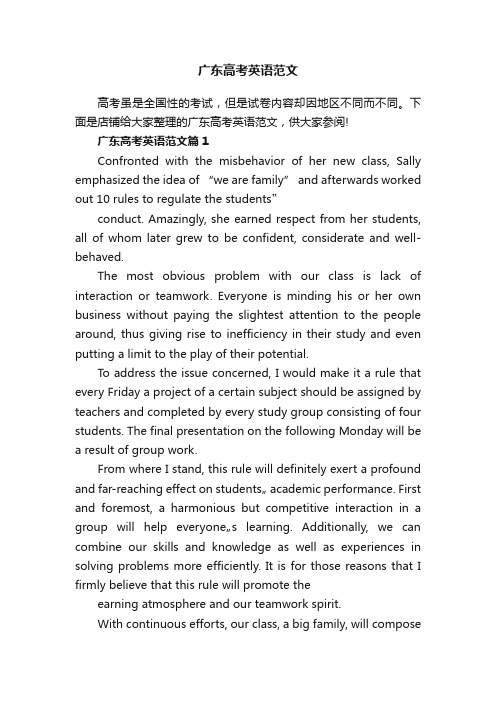 广东高考英语范文

高考虽是全国性的考试，但是试卷内容却因地区不同而不同。下面是店铺给大家整理的广东高考英语范文，供大家参阅!

广东高考英语范文篇1

Confronted with the misbehavior of her new class, Sally emphasized the idea of “we are family” and afterwards worked out 10 rules to regulate the students”

conduct. Amazingly, she earned respect from her students, all of whom later grew to be confident, considerate and well-behaved.

The most obvious problem with our class is lack of interaction or teamwork. Everyone is minding his or her own business without paying the slightest attention to the people around, thus giving rise to inefficiency in their study and even putting a limit to the play of their potential.

To address the issue concerned, I would make it a rule that every Friday a project of a certain subject should be assigned by teachers and completed by every study group consisting of four students. The final presentation on the following Monday will be a result of group work.

From where I stand, this rule will definitely exert a profound and far-reaching effect on students„ academic performance. First and foremost, a harmonious but competitive interaction in a group will help everyone„s learning. Additionally, we can combine our skills and knowledge as well as experiences in solving problems more efficiently. It is for those reasons that I firmly believe that this rule will promote the

earning atmosphere and our teamwork spirit.

With continuous efforts, our class, a big family, will compose